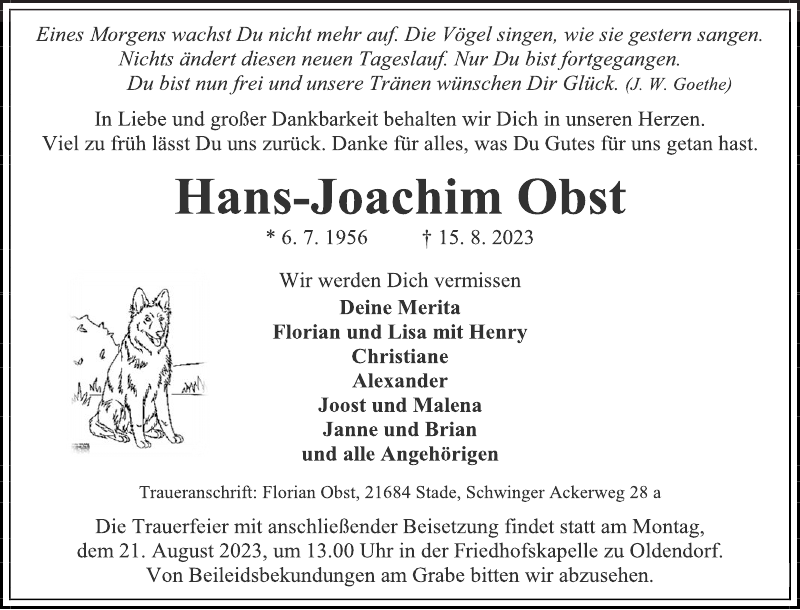 Eines Morgens wachst Du nicht mehr auf. Die Vögel singen, wie sie gestern sangen.
Nichts ändert diesen neuen Tageslauf. Nur Du bist fortgegangen.
Du bist nun frei und unsere Tränen wünschen Dir Glück. (J. W. Goethe)

In Liebe und großer Dankbarkeit behalten wir Dich in unseren Herzen.
Viel zu früh lässt Du uns zurück. Danke für alles, was Du Gutes für uns getan hast.

Hans-Joachim Obst

* 6. 7. 1956 † 15. 8. 2023

Wir werden Dich vermissen
Deine Merita
Florian und Lisa mit Henry
Christiane
Alexander
Joost und Malena
Janne und Brian
und alle Angehörigen

Traueranschrift: Florian Obst, 21684 Stade, Schwinger Ackerweg 28 a

Die Trauerfeier mit anschließender Beisetzung findet statt am Montag,
dem 21. August 2023, um 13.00 Uhr in der Friedhofskapelle zu Oldendorf.
Von Beileidsbekundungen am Grabe bitten wir abzusehen.